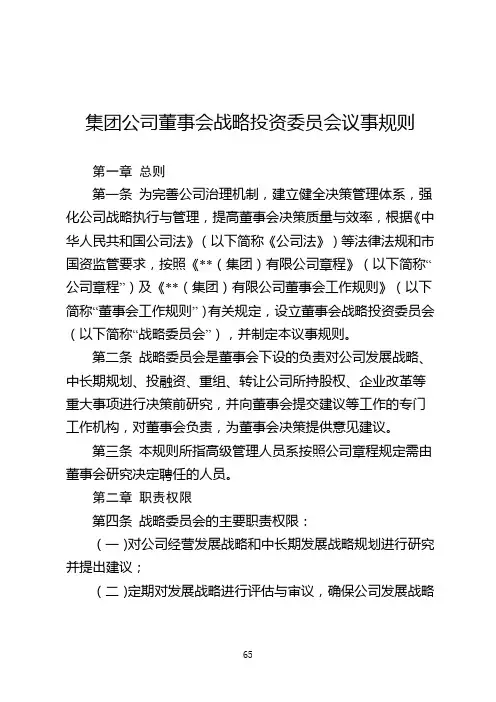 集团公司董事会战略投资委员会议事规则

第一章 总则

第一条 为完善公司治理机制，建立健全决策管理体系，强化公司战略执行与管理，提高董事会决策质量与效率，根据《中华人民共和国公司法》（以下简称《公司法》）等法律法规和市国资监管要求，按照《**（集团）有限公司章程》（以下简称“公司章程”）及《**（集团）有限公司董事会工作规则》（以下简称“董事会工作规则”）有关规定，设立董事会战略投资委员会（以下简称“战略委员会”），并制定本议事规则。

第二条 战略委员会是董事会下设的负责对公司发展战略、中长期规划、投融资、重组、转让公司所持股权、企业改革等重大事项进行决策前研究，并向董事会提交建议等工作的专门工作机构，对董事会负责，为董事会决策提供意见建议。

第三条 本规则所指高级管理人员系按照公司章程规定需由董事会研究决定聘任的人员。

第二章 职责权限

第四条 战略委员会的主要职责权限：

（一）对公司经营发展战略和中长期发展战略规划进行研究并提出建议；

（二）定期对发展战略进行评估与审议，确保公司发展战略

65